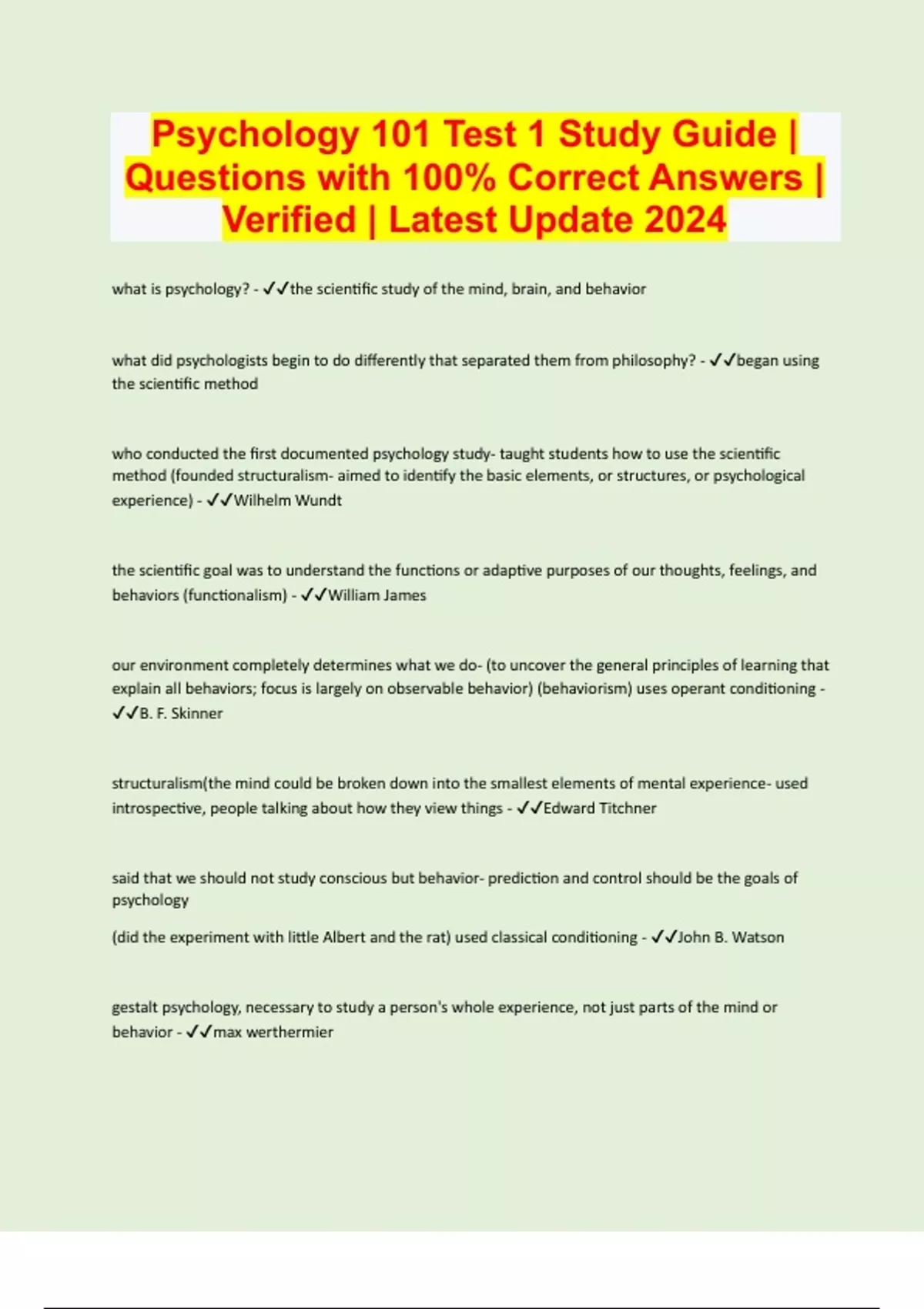 Psychology 101 Test 1 Study Guide | Questions with 100% Correct Answers | Verified | Latest Update 2024

what is psychology? - ✓✓the scientific study of the mind, brain, and behavior

what did psychologists begin to do differently that separated them from philosophy? - ✓✓began using the scientific method

who conducted the first documented psychology study- taught students how to use the scientific method (founded structuralism- aimed to identify the basic elements, or structures, or psychological experience) - ✓✓Wilhelm Wundt

the scientific goal was to understand the functions or adaptive purposes of our thoughts, feelings, and behaviors (functionalism) - ✓✓William James

our environment completely determines what we do- (to uncover the general principles of learning that explain all behaviors; focus is largely on observable behavior) (behaviorism) uses operant conditioning - ✓✓B. F. Skinner

structuralism(the mind could be broken down into the smallest elements of mental experience- used introspective, people talking about how they view things - ✓✓Edward Titchner

said that we should not study conscious but behavior- prediction and control should be the goals of psychology

(did the experiment with little Albert and the rat) used classical conditioning - ✓✓John B. Watson

gestalt psychology, necessary to study a person's whole experience, not just parts of the mind or behavior - ✓✓max werthermier